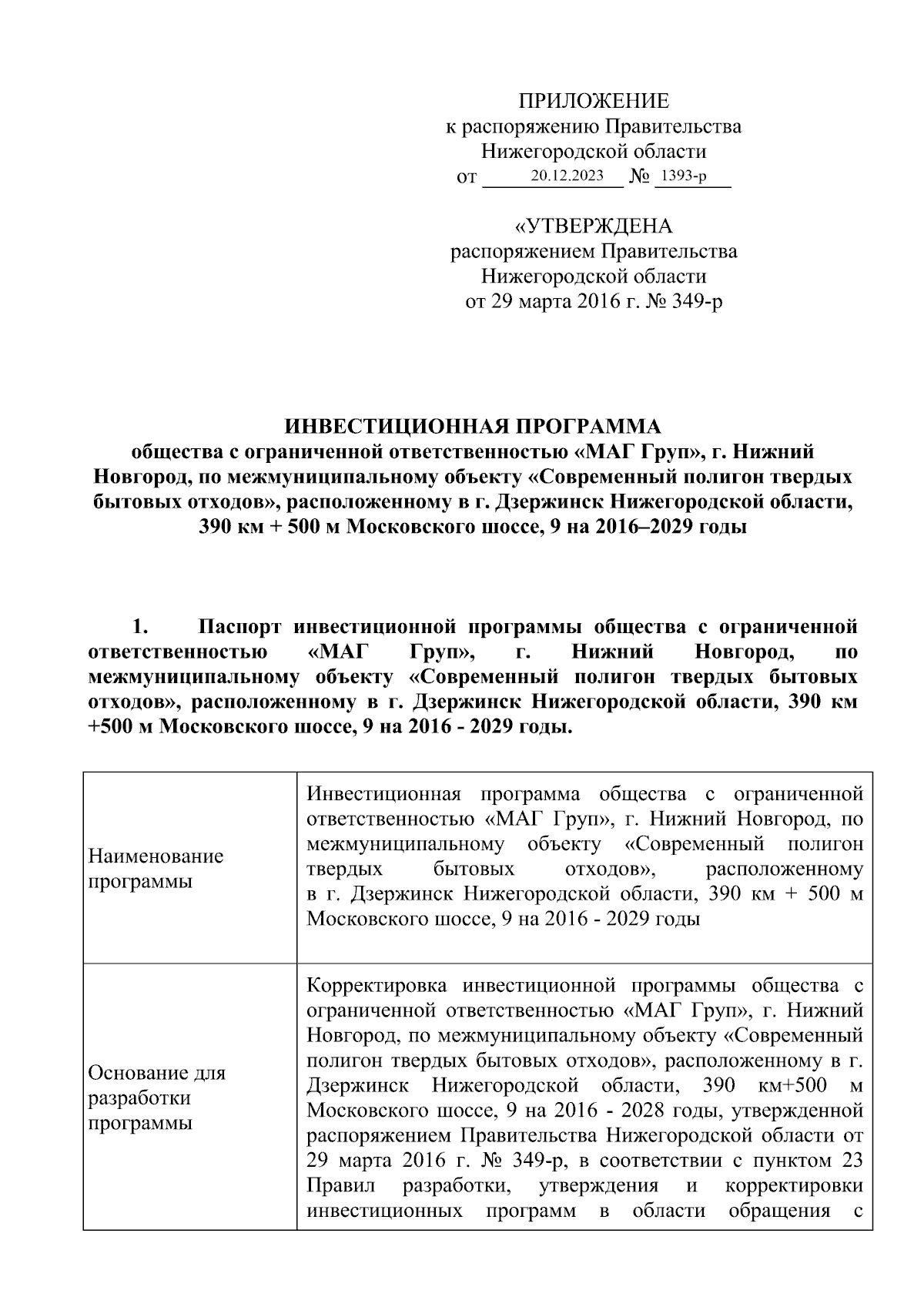 ПРИЛОЖЕНИЕ
к распоряжению Правительства
Нижегородской области
от 20.12.2023 № 1393-р

«УТВЕРЖДЕНА
распоряжением Правительства
Нижегородской области
от 29 марта 2016 г. № 349-р

ИНВЕСТИЦИОННАЯ ПРОГРАММА
общества с ограниченной ответственностью «МАГ Груп», г. Нижний Новгород, по межмуниципальному объекту «Современный полигон твердых бытовых отходов», расположенному в г. Дзержинск Нижегородской области, 390 км + 500 м Московского шоссе, 9 на 2016–2029 годы

1. Паспорт инвестиционной программы общества с ограниченной ответственностью «МАГ Груп», г. Нижний Новгород, по межмуниципальному объекту «Современный полигон твердых бытовых отходов», расположенному в г. Дзержинск Нижегородской области, 390 км +500 м Московского шоссе, 9 на 2016 - 2029 годы.

| Наименование программы | Инвестиционная программа общества с ограниченной ответственностью «МАГ Груп», г. Нижний Новгород, по межмуниципальному объекту «Современный полигон твердых бытовых отходов», расположенному в г. Дзержинск Нижегородской области, 390 км + 500 м Московского шоссе, 9 на 2016 - 2029 годы |
|---|---|
| Основание для разработки программы | Корректировка инвестиционной программы общества с ограниченной ответственностью «МАГ Груп», г. Нижний Новгород, по межмуниципальному объекту «Современный полигон твердых бытовых отходов», расположенному в г. Дзержинск Нижегородской области, 390 км+500 м Московского шоссе, 9 на 2016 - 2028 годы, утвержденной распоряжением Правительства Нижегородской области от 29 марта 2016 г. № 349-р, в соответствии с пунктом 23 Правил разработки, утверждения и корректировки инвестиционных программ в области обращения с |